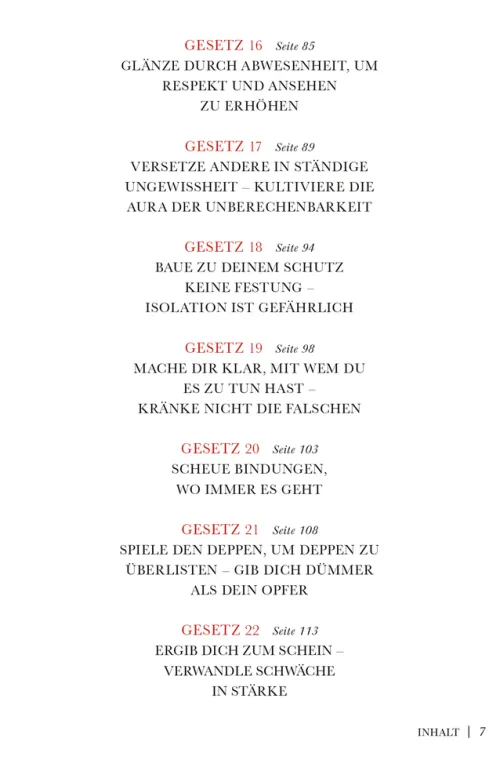 GESETZ 16 Seite 85
GLÄNZE DURCH ABWESENHEIT, UM RESPEKT UND ANSEHEN ZU ERHÖHEN

GESETZ 17 Seite 89
VERSETZE ANDERE IN STÄNDIGE UNGEWISSHEIT – KULTIVIERE DIE AURA DER UNBERECHENBARKEIT

GESETZ 18 Seite 94
BAUE ZU DEINEM SCHUTZ KEINE FESTUNG – ISOLATION IST GEFÄHRLICH

GESETZ 19 Seite 98
MACHE DIR KLAR, MIT WEM DU ES ZU TUN HAST – KRÄNKE NICHT DIE FALSCHEN

GESETZ 20 Seite 103
SCHEUE BINDUNGEN, WO IMMER ES GEHT

GESETZ 21 Seite 108
SPIELE DEN DEPPEN, UM DEPPEN ZU ÜBERLISTEN – GIB DICH DÜMMER ALS DEIN OPFER

GESETZ 22 Seite 113
ERGIB DICH ZUM SCHEIN – VERWANDLE SCHWÄCHE IN STÄRKE

INHALT | 7